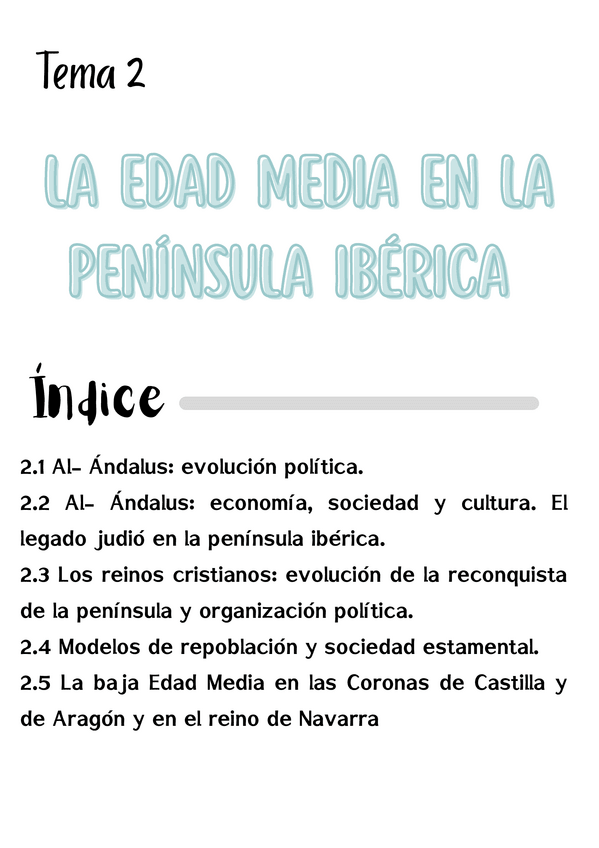 Tema 2

LA EDAD MEDIA EN LA PENÍNSULA IBÉRICA

Índice

2.1 Al- Ándalus: evolución política.
2.2 Al- Ándalus: economía, sociedad y cultura. El legado judió en la península ibérica.
2.3 Los reinos cristianos: evolución de la reconquista de la península y organización política.
2.4 Modelos de repoblación y sociedad estamental.
2.5 La baja Edad Media en las Coronas de Castilla y de Aragón y en el reino de Navarra